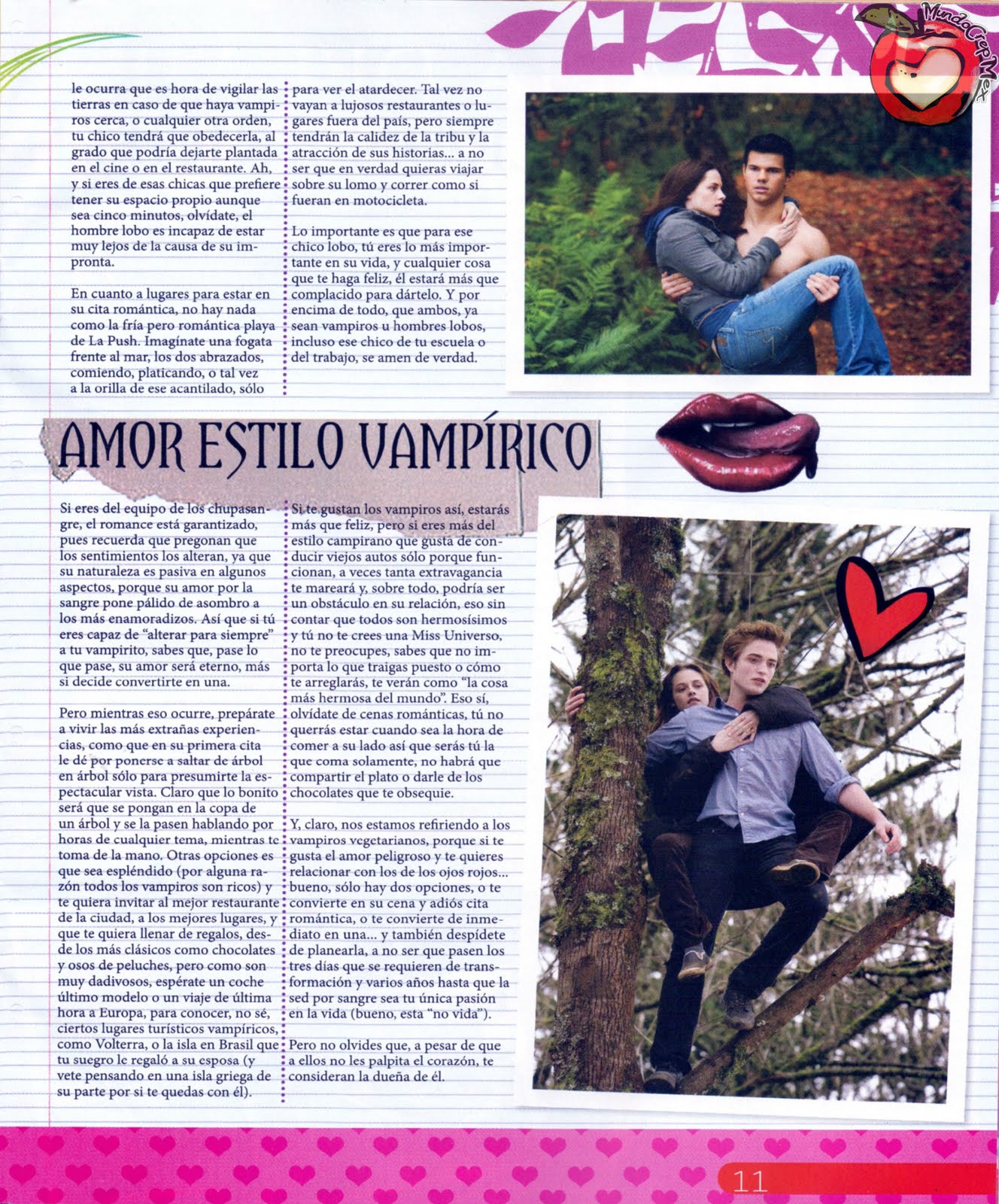 MundoCrepMex

le ocurra que es hora de vigilar las tierras en caso de que haya vampiros cerca, o cualquier otra orden, tu chico tendrá que obedecerla, al grado que podría dejarte plantada en el cine o en el restaurante. Ah, y si eres de esas chicas que prefiere tener su espacio propio aunque sea cinco minutos, olvídate, el hombre lobo es incapaz de estar muy lejos de la causa de su impronta.

En cuanto a lugares para estar en su cita romántica, no hay nada como la fría pero romántica playa de La Push. Imagínate una fogata frente al mar, los dos abrazados, comiendo, platicando, o tal vez a la orilla de ese acantilado, sólo para ver el atardecer. Tal vez no vayan a lujosos restaurantes o lugares fuera del país, pero siempre tendrán la calidez de la tribu y la atracción de sus historias... a no ser que en verdad quieras viajar sobre su lomo y correr como si fueran en motocicleta.

Lo importante es que para ese chico lobo, tú eres lo más importante en su vida, y cualquier cosa que te haga feliz, él estará más que complacido para dártelo. Y por encima de todo, que ambos, ya sean vampiros u hombres lobos, incluso ese chico de tu escuela o del trabajo, se amen de verdad.

AMOR ESTILO VAMPÍRICO

Si eres del equipo de los chupasangre, el romance está garantizado, pues recuerda que pregonan que los sentimientos los alteran, ya que su naturaleza es pasiva en algunos aspectos, porque su amor por la sangre pone pálido de asombro a los más enamoradizos. Así que si tú eres capaz de "alterar para siempre" a tu vampirito, sabes que, pase lo que pase, su amor será eterno, más si decide convertirte en una.

Pero mientras eso ocurre, prepárate a vivir las más extrañas experiencias, como que en su primera cita le dé por ponerse a saltar de árbol en árbol sólo para presumirte la espectacular vista. Claro que lo bonito será que se pongan en la copa de un árbol y se la pasen hablando por horas de cualquier tema, mientras te toma de la mano. Otras opciones es que sea espléndido (por alguna razón todos los vampiros son ricos) y te quiera invitar al mejor restaurante de la ciudad, a los mejores lugares, y que te quiera llenar de regalos, desde los más clásicos como chocolates y osos de peluches, pero como son muy dadivosos, espérate un coche último modelo o un viaje de última hora a Europa, para conocer, no sé, ciertos lugares turísticos vampíricos, como Volterra, o la isla en Brasil que tu suegro le regaló a su esposa (y vete pensando en una isla griega de su parte por si te quedas con él).

Si te gustan los vampiros así, estarás más que feliz, pero si eres más del estilo campirano que gusta de conducir viejos autos sólo porque funcionan, a veces tanta extravagancia te mareará y, sobre todo, podría ser un obstáculo en su relación, eso sin contar que todos son hermosísimos y tú no te crees una Miss Universo, no te preocupes, sabes que no importa lo que traigas puesto o cómo te arreglarás, te verán como "la cosa más hermosa del mundo". Eso sí, olvídate de cenas románticas, tú no querrás estar cuando sea la hora de comer a su lado así que serás tú la que coma solamente, no habrá que compartir el plato o darle de los chocolates que te obsequie.

Y, claro, nos estamos refiriendo a los vampiros vegetarianos, porque si te gusta el amor peligroso y te quieres relacionar con los de los ojos rojos... bueno, sólo hay dos opciones, o te convierte en su cena y adiós cita romántica, o te convierte de inmediato en una... y también despídete de planearla, a no ser que pasen los tres días que se requieren de transformación y varios años hasta que la sed por sangre sea tu única pasión en la vida (bueno, esta "no vida").

Pero no olvides que, a pesar de que a ellos no les palpita el corazón, te consideran la dueña de él.

11